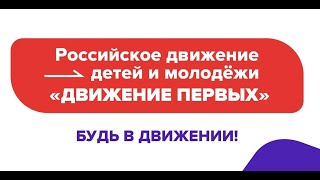 Российское движение детей и молодёжи «ДВИЖЕНИЕ ПЕРВЫХ»

БУДЬ В ДВИЖЕНИИ!